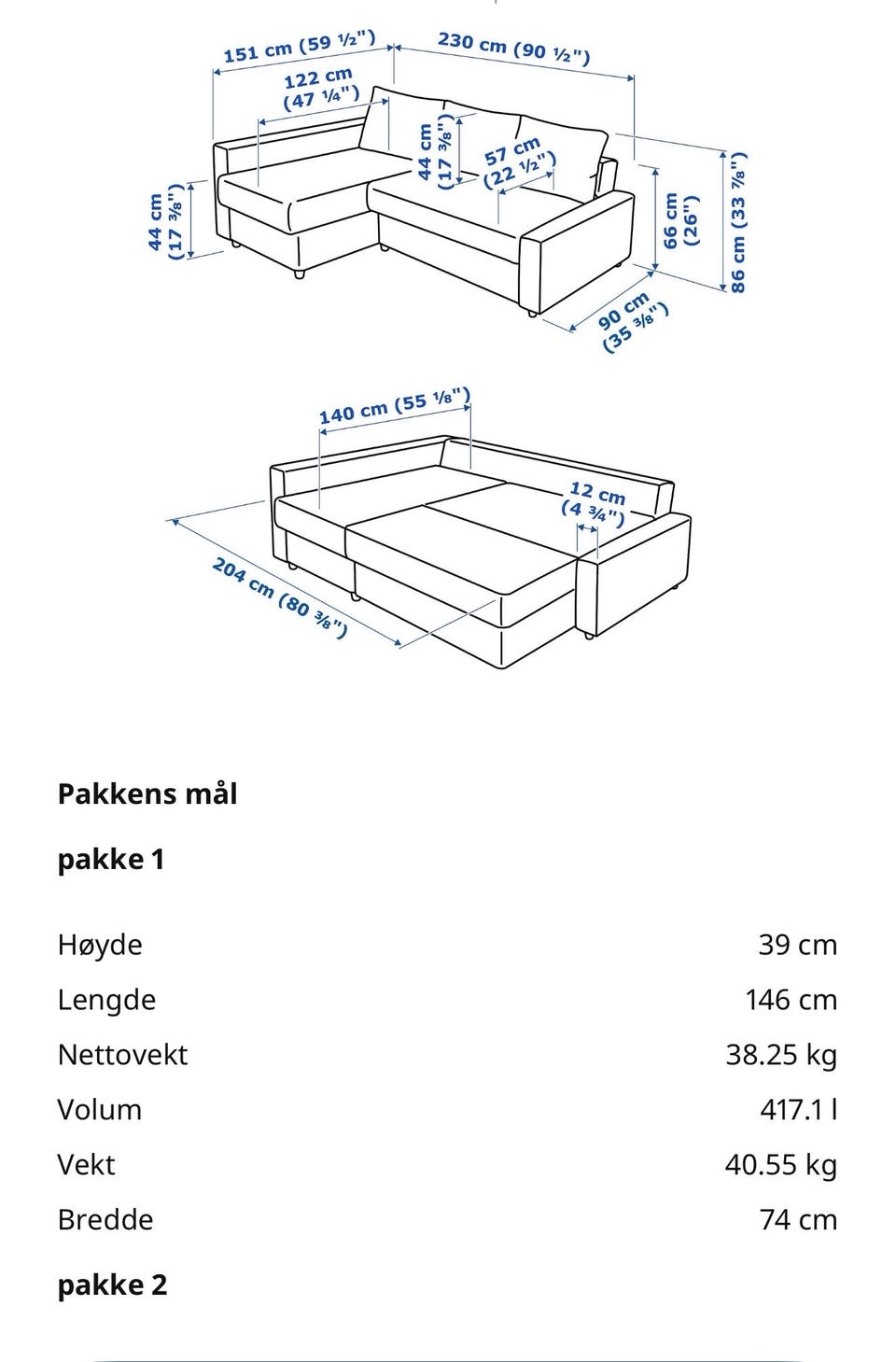 151 cm (59 ½")
230 cm (90 ½")
122 cm (47 ¼")
44 cm (17 ⅜")
57 cm (22 ½")
44 cm (17 ⅜")
66 cm (26")
86 cm (33 ⅞")
90 cm (35 ⅜")

140 cm (55 ⅛")
12 cm (4 ¾")
204 cm (80 ⅜")

Pakkens mål

pakke 1

| | |
|---|---|
| Høyde | 39 cm |
| Lengde | 146 cm |
| Nettovekt | 38.25 kg |
| Volum | 417.1 l |
| Vekt | 40.55 kg |
| Bredde | 74 cm |

pakke 2